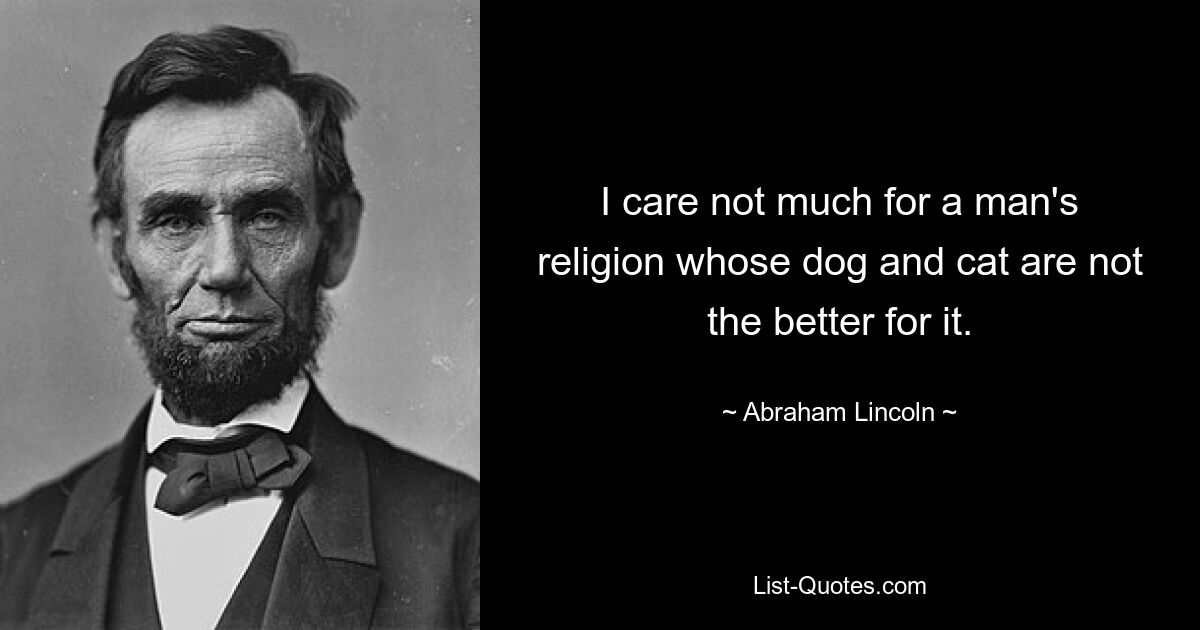 I care not much for a man's religion whose dog and cat are not the better for it.

~ Abraham Lincoln ~

List-Quotes.com